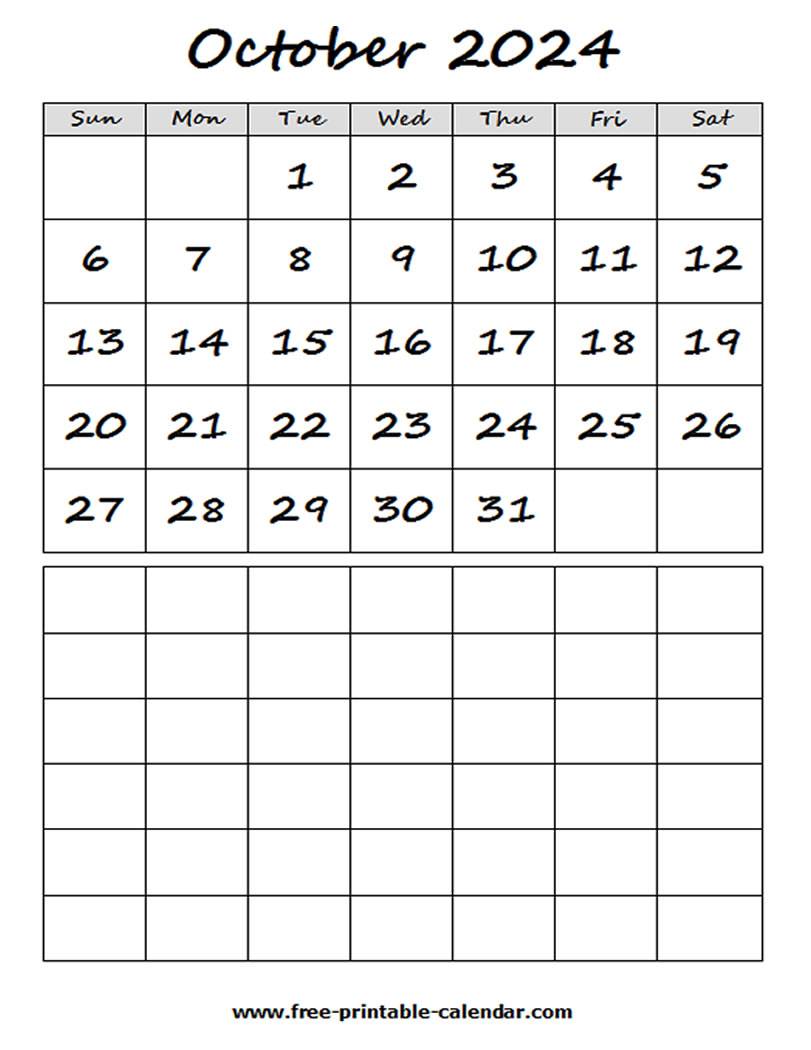 October 2024

| Sun | Mon | Tue | Wed | Thu | Fri | Sat |
|---|---|---|---|---|---|---|
| | | 1 | 2 | 3 | 4 | 5 |
| 6 | 7 | 8 | 9 | 10 | 11 | 12 |
| 13 | 14 | 15 | 16 | 17 | 18 | 19 |
| 20 | 21 | 22 | 23 | 24 | 25 | 26 |
| 27 | 28 | 29 | 30 | 31 | | |

www.free-printable-calendar.com